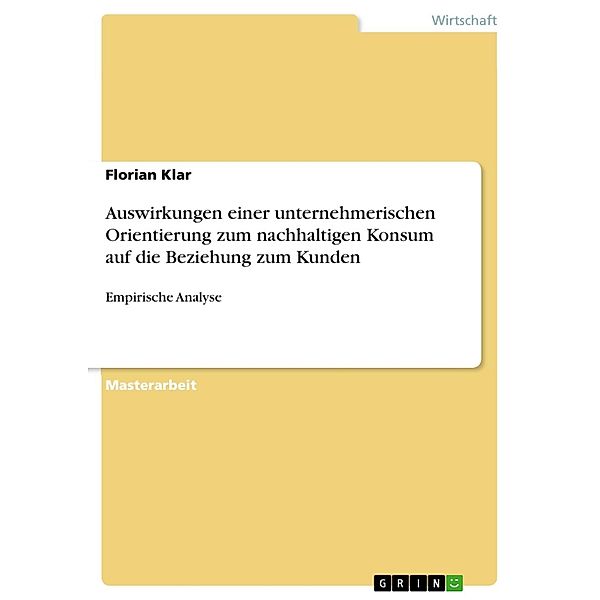 Wirtschaft

Florian Klar

Auswirkungen einer unternehmerischen Orientierung zum nachhaltigen Konsum auf die Beziehung zum Kunden

Empirische Analyse

Masterarbeit

GRIN